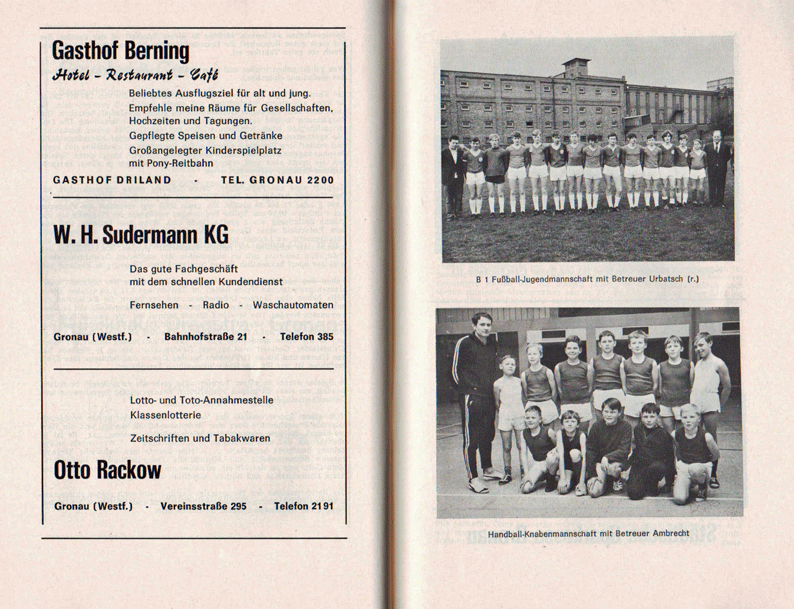 Gasthof Berning
Hotel – Restaurant – Café

Beliebtes Ausflugsziel für alt und jung.
Empfehle meine Räume für Gesellschaften, Hochzeiten und Tagungen.
Gepflegte Speisen und Getränke
Großangelegter Kinderspielplatz mit Pony-Reitbahn

GASTHOF DRILAND - TEL. GRONAU 2200

W. H. Sudermann KG

Das gute Fachgeschäft mit dem schnellen Kundendienst

Fernsehen - Radio - Waschautomaten

Gronau (Westf.) - Bahnhofstraße 21 - Telefon 385

Lotto- und Toto-Annahmestelle
Klassenlotterie

Zeitschriften und Tabakwaren

Otto Rackow

Gronau (Westf.) - Vereinsstraße 295 - Telefon 2191

B 1 Fußball-Jugendmannschaft mit Betreuer Urbatsch (r.)

Handball-Knabenmannschaft mit Betreuer Ambrecht